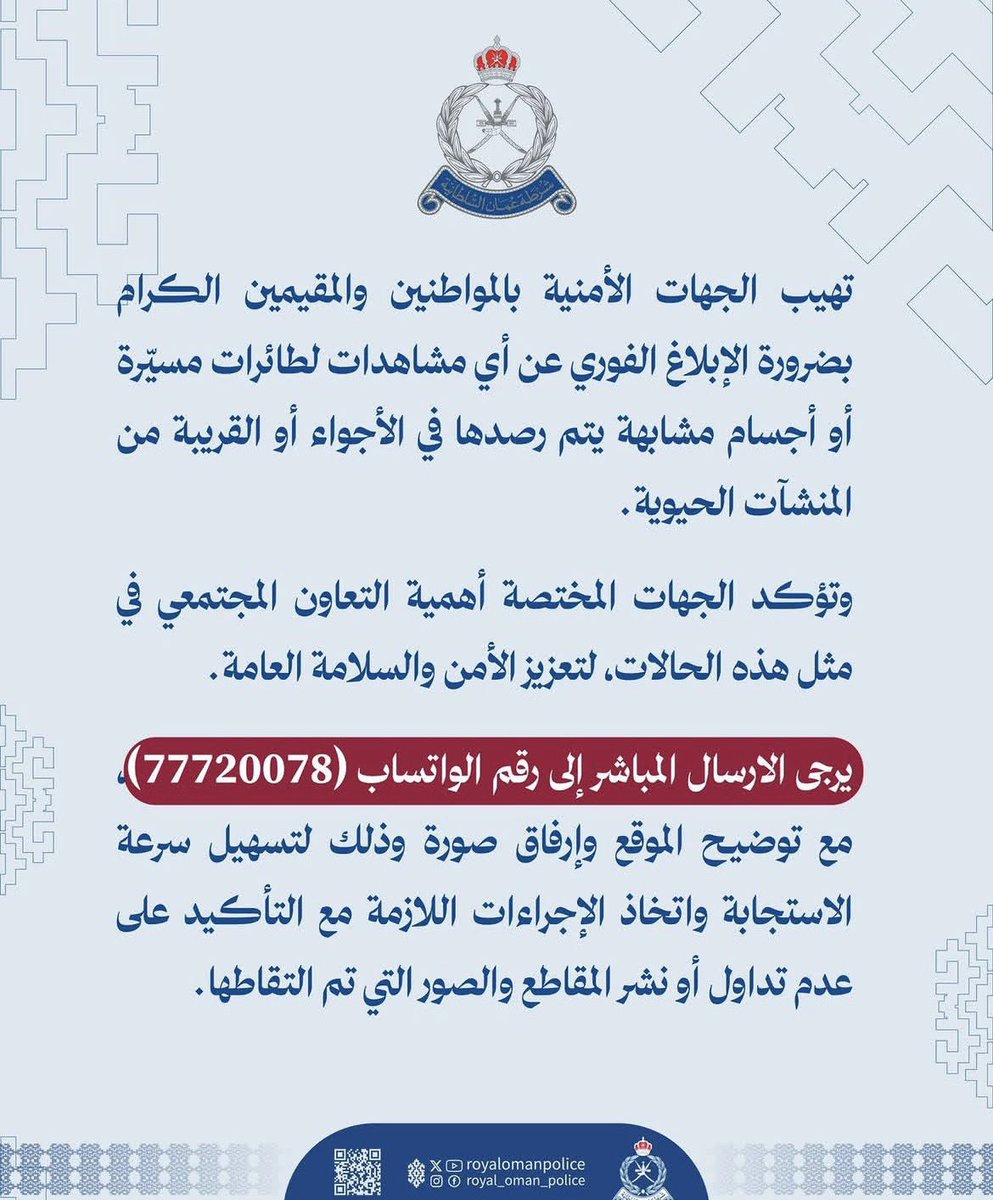 شرطة عمان السلطانية

تهيب الجهات الأمنية بالمواطنين والمقيمين الكرام بضرورة الإبلاغ الفوري عن أي مشاهدات لطائرات مسيّرة أو أجسام مشابهة يتم رصدها في الأجواء أو القريبة من المنشآت الحيوية.

وتؤكد الجهات المختصة أهمية التعاون المجتمعي في مثل هذه الحالات، لتعزيز الأمن والسلامة العامة.

يرجى الارسال المباشر إلى رقم الواتساب (77720078)، مع توضيح الموقع وإرفاق صورة وذلك لتسهيل سرعة الاستجابة واتخاذ الإجراءات اللازمة مع التأكيد على عدم تداول أو نشر المقاطع والصور التي تم التقاطها.

royalomanpolice
royal_oman_police